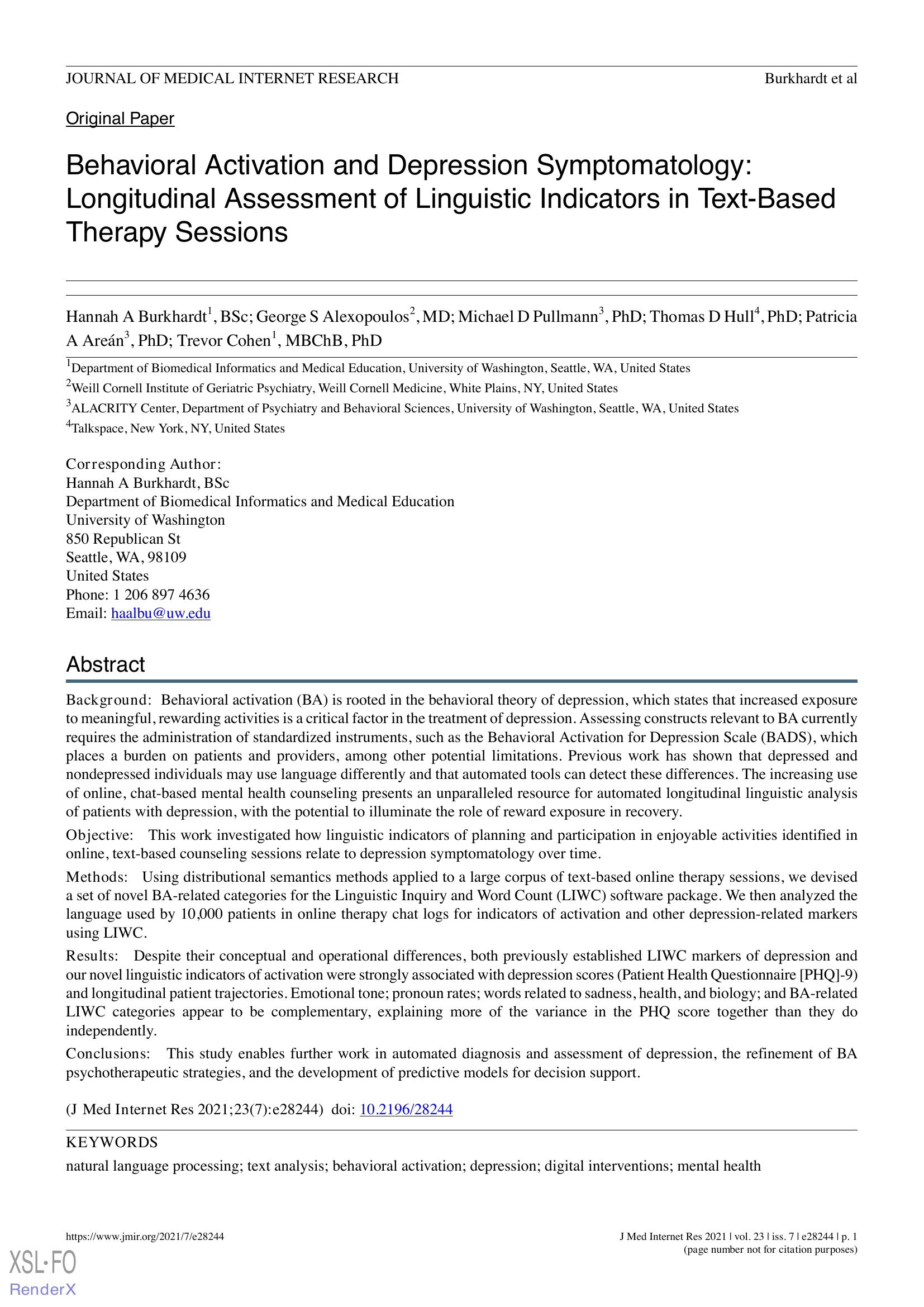 JOURNAL OF MEDICAL INTERNET RESEARCH

Burkhardt et al

Original Paper

Behavioral Activation and Depression Symptomatology: Longitudinal Assessment of Linguistic Indicators in Text-Based Therapy Sessions

Hannah A Burkhardt$^1$, BSc; George S Alexopoulos$^2$, MD; Michael D Pullmann$^3$, PhD; Thomas D Hull$^4$, PhD; Patricia A Areán$^3$, PhD; Trevor Cohen$^1$, MBChB, PhD

$^1$Department of Biomedical Informatics and Medical Education, University of Washington, Seattle, WA, United States

$^2$Weill Cornell Institute of Geriatric Psychiatry, Weill Cornell Medicine, White Plains, NY, United States

$^3$ALACRITY Center, Department of Psychiatry and Behavioral Sciences, University of Washington, Seattle, WA, United States

$^4$Talkspace, New York, NY, United States

Corresponding Author:
Hannah A Burkhardt, BSc
Department of Biomedical Informatics and Medical Education
University of Washington
850 Republican St
Seattle, WA, 98109
United States
Phone: 1 206 897 4636
Email: haalbu@uw.edu

Abstract

Background: Behavioral activation (BA) is rooted in the behavioral theory of depression, which states that increased exposure to meaningful, rewarding activities is a critical factor in the treatment of depression. Assessing constructs relevant to BA currently requires the administration of standardized instruments, such as the Behavioral Activation for Depression Scale (BADS), which places a burden on patients and providers, among other potential limitations. Previous work has shown that depressed and nondepressed individuals may use language differently and that automated tools can detect these differences. The increasing use of online, chat-based mental health counseling presents an unparalleled resource for automated longitudinal linguistic analysis of patients with depression, with the potential to illuminate the role of reward exposure in recovery.

Objective: This work investigated how linguistic indicators of planning and participation in enjoyable activities identified in online, text-based counseling sessions relate to depression symptomatology over time.

Methods: Using distributional semantics methods applied to a large corpus of text-based online therapy sessions, we devised a set of novel BA-related categories for the Linguistic Inquiry and Word Count (LIWC) software package. We then analyzed the language used by 10,000 patients in online therapy chat logs for indicators of activation and other depression-related markers using LIWC.

Results: Despite their conceptual and operational differences, both previously established LIWC markers of depression and our novel linguistic indicators of activation were strongly associated with depression scores (Patient Health Questionnaire [PHQ]-9) and longitudinal patient trajectories. Emotional tone; pronoun rates; words related to sadness, health, and biology; and BA-related LIWC categories appear to be complementary, explaining more of the variance in the PHQ score together than they do independently.

Conclusions: This study enables further work in automated diagnosis and assessment of depression, the refinement of BA psychotherapeutic strategies, and the development of predictive models for decision support.

(J Med Internet Res 2021;23(7):e28244) doi: 10.2196/28244

KEYWORDS

natural language processing; text analysis; behavioral activation; depression; digital interventions; mental health

https://www.jmir.org/2021/7/e28244

J Med Internet Res 2021 | vol. 23 | iss. 7 | e28244 | p. 1
(page number not for citation purposes)

XSL•FO
RenderX